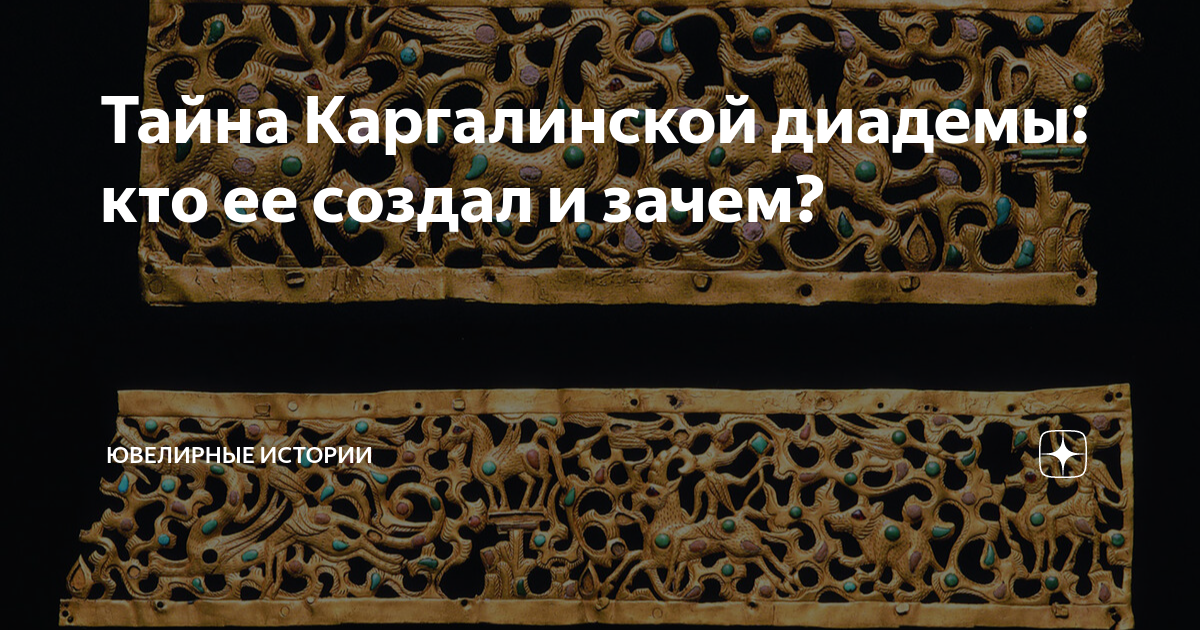 Тайна Каргалинской диадемы: кто ее создал и зачем?

ЮВЕЛИРНЫЕ ИСТОРИИ